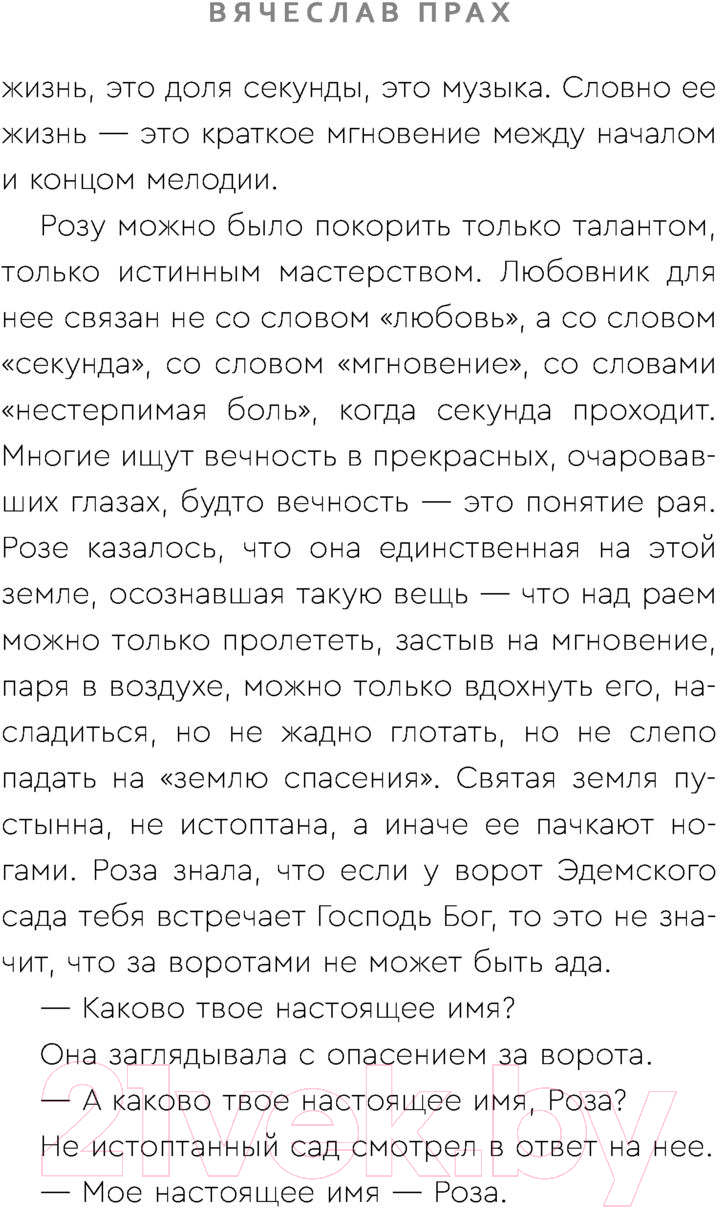 ВЯЧЕСЛАВ ПРАХ

жизнь, это доля секунды, это музыка. Словно ее жизнь — это краткое мгновение между началом и концом мелодии.

Розу можно было покорить только талантом, только истинным мастерством. Любовник для нее связан не со словом «любовь», а со словом «секунда», со словом «мгновение», со словами «нестерпимая боль», когда секунда проходит. Многие ищут вечность в прекрасных, очаровавших глазах, будто вечность — это понятие рая. Розе казалось, что она единственная на этой земле, осознавшая такую вещь — что над раем можно только пролететь, застыв на мгновение, паря в воздухе, можно только вдохнуть его, насладиться, но не жадно глотать, но не слепо падать на «землю спасения». Святая земля пустынна, не истоптана, а иначе ее пачкают ногами. Роза знала, что если у ворот Эдемского сада тебя встречает Господь Бог, то это не значит, что за воротами не может быть ада.

— Каково твое настоящее имя?

Она заглядывала с опасением за ворота.

— А каково твое настоящее имя, Роза?

Не истоптанный сад смотрел в ответ на нее.

— Мое настоящее имя — Роза.

21vek.by